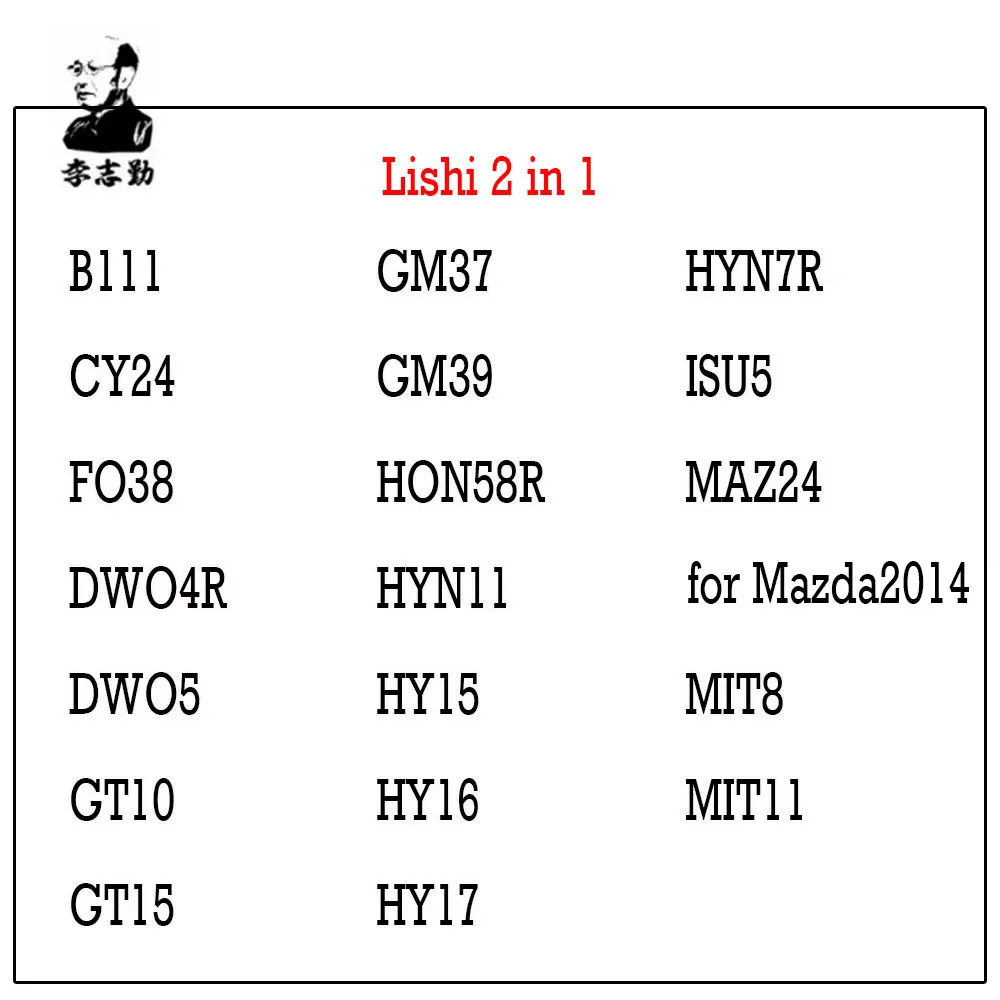 李志勤

Lishi 2 in 1

B111
CY24
FO38
DWO4R
DWO5
GT10
GT15

GM37
GM39
HON58R
HYN11
HY15
HY16
HY17

HYN7R
ISU5
MAZ24
for Mazda2014
MIT8
MIT11